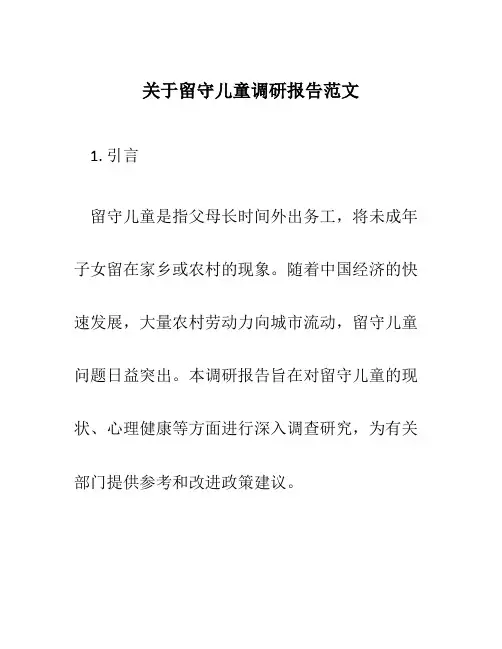 关于留守儿童调研报告范文

1. 引言

留守儿童是指父母长时间外出务工，将未成年子女留在家乡或农村的现象。随着中国经济的快速发展，大量农村劳动力向城市流动，留守儿童问题日益突出。本调研报告旨在对留守儿童的现状、心理健康等方面进行深入调查研究，为有关部门提供参考和改进政策建议。